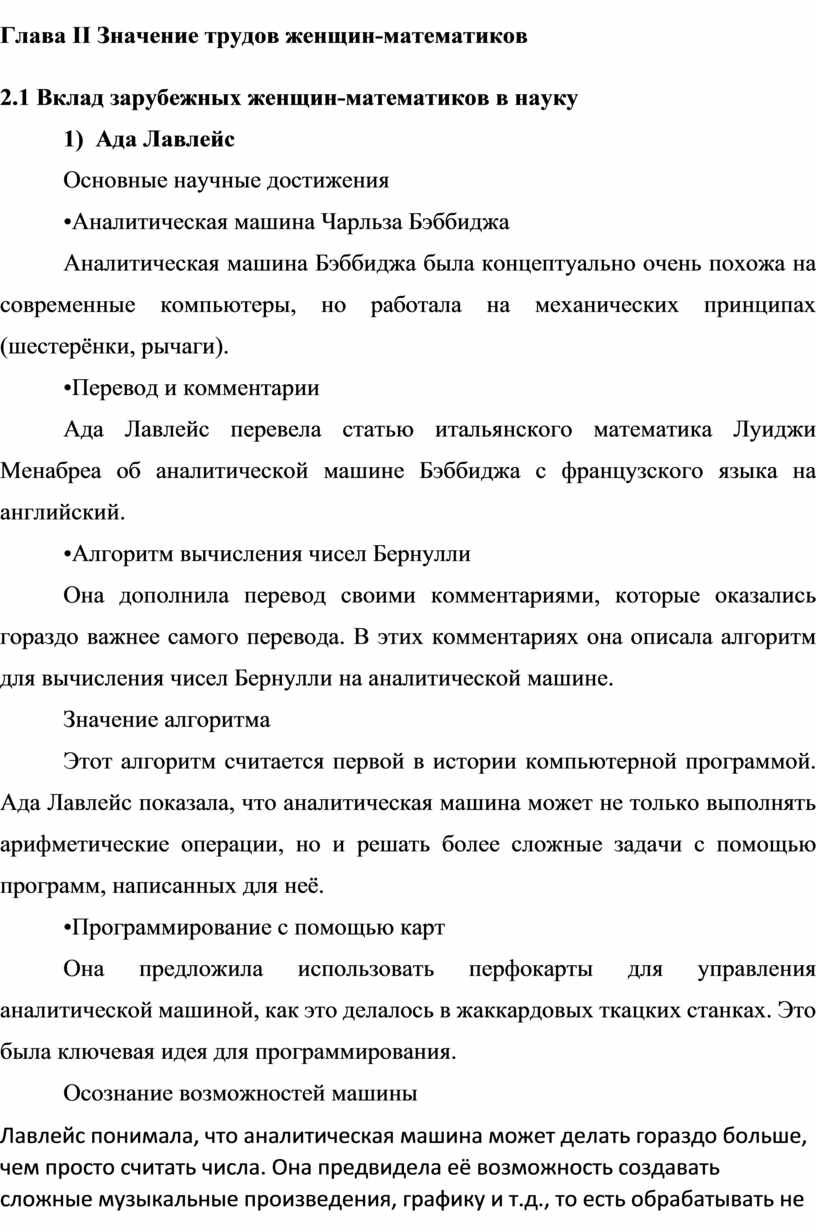 Глава II Значение трудов женщин-математиков

2.1 Вклад зарубежных женщин-математиков в науку

1) Ада Лавлейс

Основные научные достижения

•Аналитическая машина Чарльза Бэббиджа

Аналитическая машина Бэббиджа была концептуально очень похожа на современные компьютеры, но работала на механических принципах (шестерёнки, рычаги).

•Перевод и комментарии

Ада Лавлейс перевела статью итальянского математика Луиджи Менабреа об аналитической машине Бэббиджа с французского языка на английский.

•Алгоритм вычисления чисел Бернулли

Она дополнила перевод своими комментариями, которые оказались гораздо важнее самого перевода. В этих комментариях она описала алгоритм для вычисления чисел Бернулли на аналитической машине.

Значение алгоритма

Этот алгоритм считается первой в истории компьютерной программой. Ада Лавлейс показала, что аналитическая машина может не только выполнять арифметические операции, но и решать более сложные задачи с помощью программ, написанных для неё.

•Программирование с помощью карт

Она предложила использовать перфокарты для управления аналитической машиной, как это делалось в жаккардовых ткацких станках. Это была ключевая идея для программирования.

Осознание возможностей машины

Лавлейс понимала, что аналитическая машина может делать гораздо больше, чем просто считать числа. Она предвидела её возможность создавать сложные музыкальные произведения, графику и т.д., то есть обрабатывать не